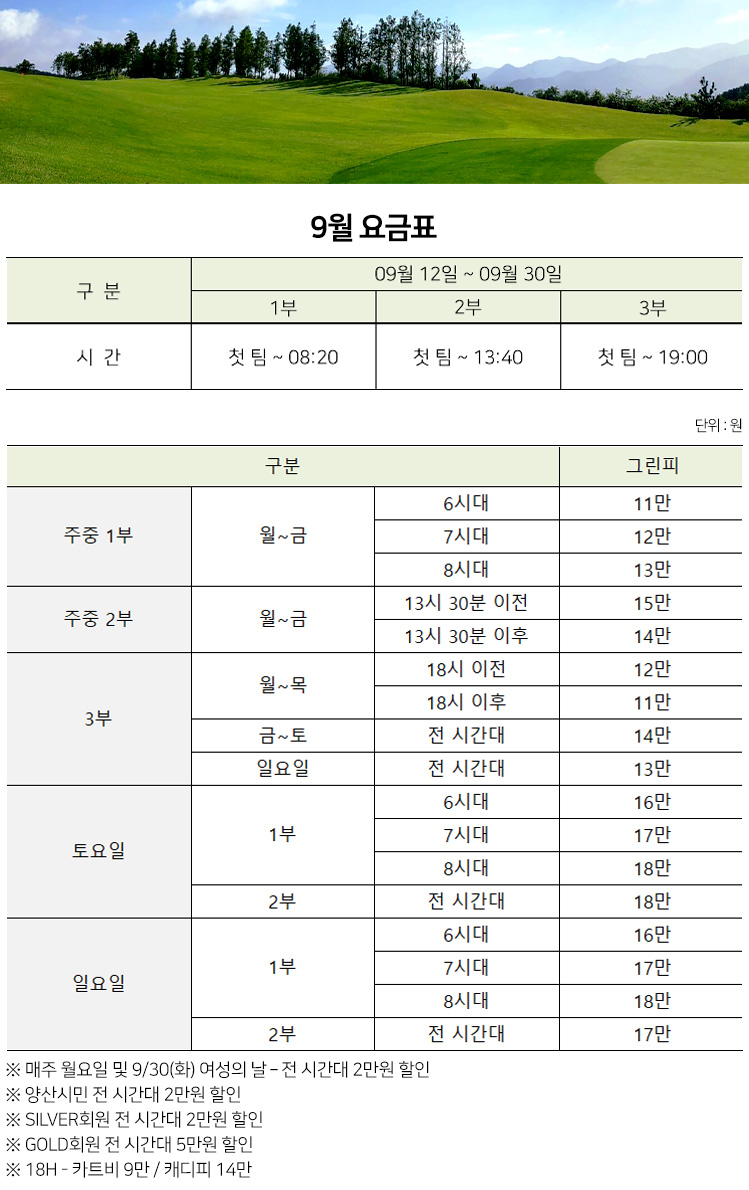 9월 요금표

| 구 분 | 09월 12일 ~ 09월 30일 | | |
|---|---|---|---|
| | 1부 | 2부 | 3부 |
| 시 간 | 첫 팀 ~ 08:20 | 첫 팀 ~ 13:40 | 첫 팀 ~ 19:00 |

단위 : 원

| 구분 | | | 그린피 |
|---|---|---|---|
| 주중 1부 | 월~금 | 6시대 | 11만 |
| | | 7시대 | 12만 |
| | | 8시대 | 13만 |
| 주중 2부 | 월~금 | 13시 30분 이전 | 15만 |
| | | 13시 30분 이후 | 14만 |
| 3부 | 월~목 | 18시 이전 | 12만 |
| | | 18시 이후 | 11만 |
| | 금~토 | 전 시간대 | 14만 |
| | 일요일 | 전 시간대 | 13만 |
| 토요일 | 1부 | 6시대 | 16만 |
| | | 7시대 | 17만 |
| | | 8시대 | 18만 |
| | 2부 | 전 시간대 | 18만 |
| 일요일 | 1부 | 6시대 | 16만 |
| | | 7시대 | 17만 |
| | | 8시대 | 18만 |
| | 2부 | 전 시간대 | 17만 |

※ 매주 월요일 및 9/30(화) 여성의 날 – 전 시간대 2만원 할인
※ 양산시민 전 시간대 2만원 할인
※ SILVER회원 전 시간대 2만원 할인
※ GOLD회원 전 시간대 5만원 할인
※ 18H - 카트비 9만 / 캐디피 14만